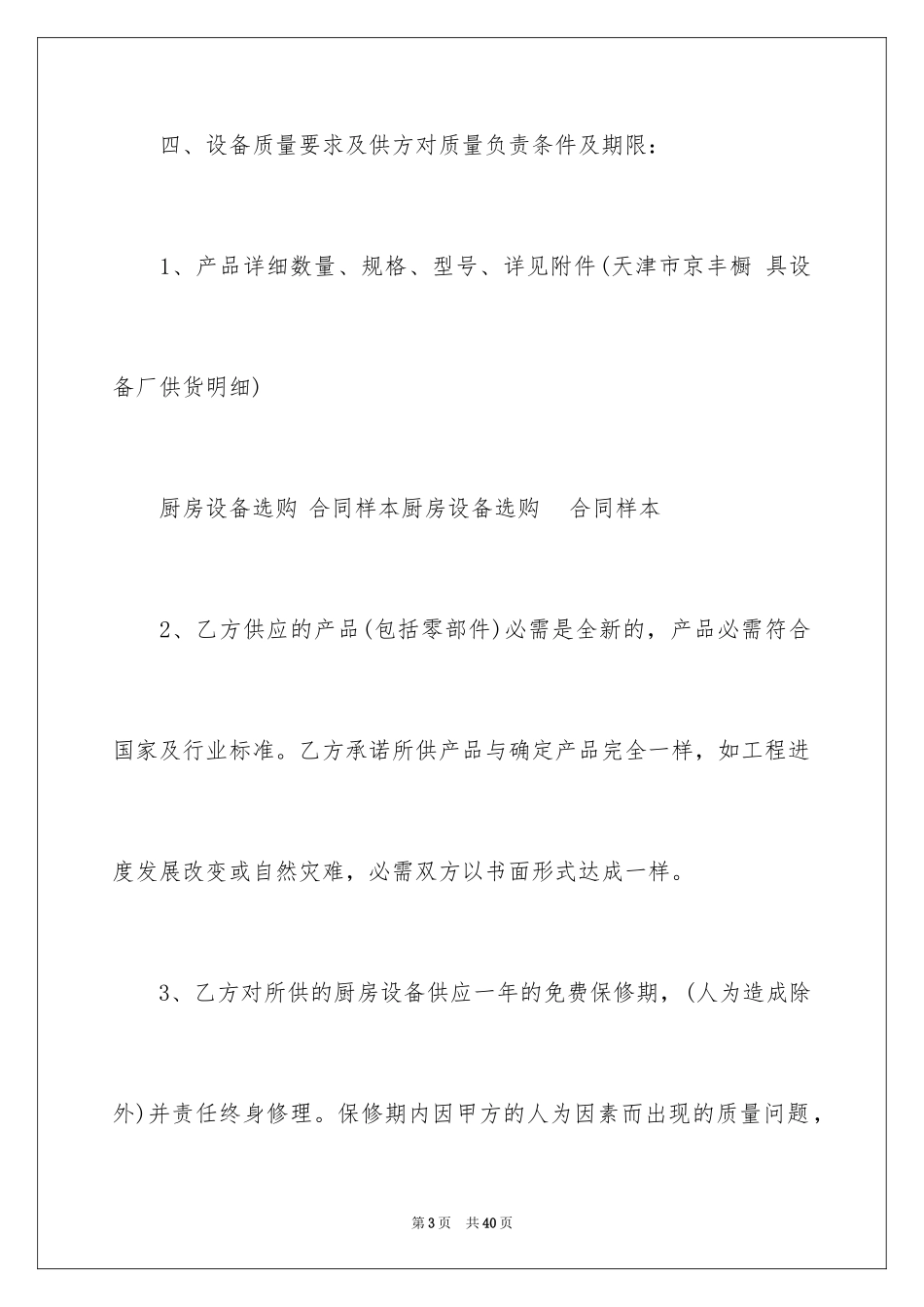 四、设备质量要求及供方对质量负责条件及期限：

1、产品详细数量、规格、型号、详见附件(天津市京丰橱 具设备厂供货明细)

厨房设备选购 合同样本厨房设备选购 合同样本

2、乙方供应的产品(包括零部件)必需是全新的，产品必需符合国家及行业标准。乙方承诺所供产品与确定产品完全一样，如工程进度发展改变或自然灾难，必需双方以书面形式达成一样。

3、乙方对所供的厨房设备供应一年的免费保修期，(人为造成除外)并责任终身修理。保修期内因甲方的人为因素而出现的质量问题，

第3页 共40页